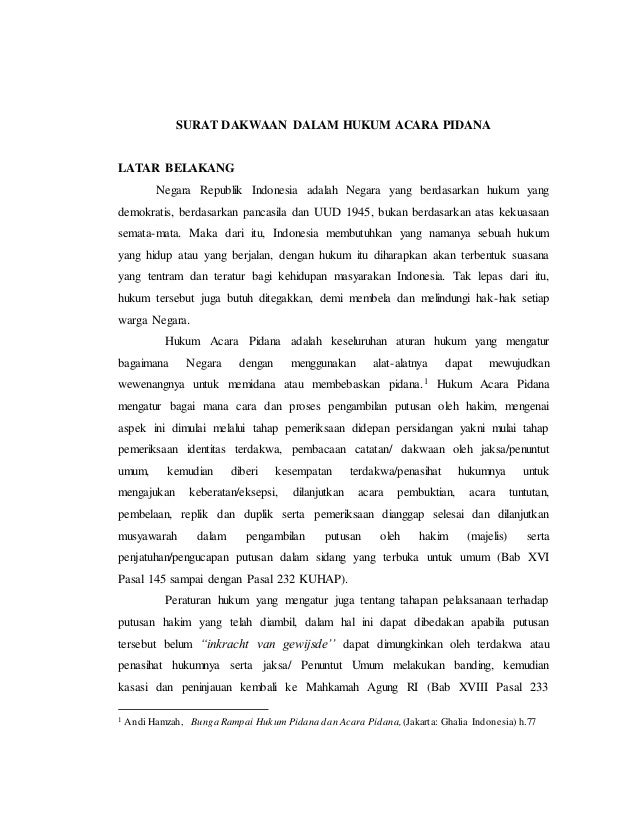 SURAT DAKWAAN DALAM HUKUM ACARA PIDANA

LATAR BELAKANG

Negara Republik Indonesia adalah Negara yang berdasarkan hukum yang demokratis, berdasarkan pancasila dan UUD 1945, bukan berdasarkan atas kekuasaan semata-mata. Maka dari itu, Indonesia membutuhkan yang namanya sebuah hukum yang hidup atau yang berjalan, dengan hukum itu diharapkan akan terbentuk suasana yang tentram dan teratur bagi kehidupan masyarakan Indonesia. Tak lepas dari itu, hukum tersebut juga butuh ditegakkan, demi membela dan melindungi hak-hak setiap warga Negara.

Hukum Acara Pidana adalah keseluruhan aturan hukum yang mengatur bagaimana Negara dengan menggunakan alat-alatnya dapat mewujudkan wewenangnya untuk memidana atau membebaskan pidana.$^1$ Hukum Acara Pidana mengatur bagai mana cara dan proses pengambilan putusan oleh hakim, mengenai aspek ini dimulai melalui tahap pemeriksaan didepan persidangan yakni mulai tahap pemeriksaan identitas terdakwa, pembacaan catatan/ dakwaan oleh jaksa/penuntut umum, kemudian diberi kesempatan terdakwa/penasihat hukumnya untuk mengajukan keberatan/eksepsi, dilanjutkan acara pembuktian, acara tuntutan, pembelaan, replik dan duplik serta pemeriksaan dianggap selesai dan dilanjutkan musyawarah dalam pengambilan putusan oleh hakim (majelis) serta penjatuhan/pengucapan putusan dalam sidang yang terbuka untuk umum (Bab XVI Pasal 145 sampai dengan Pasal 232 KUHAP).

Peraturan hukum yang mengatur juga tentang tahapan pelaksanaan terhadap putusan hakim yang telah diambil, dalam hal ini dapat dibedakan apabila putusan tersebut belum "inkracht van gewijsde" dapat dimungkinkan oleh terdakwa atau penasihat hukumnya serta jaksa/ Penuntut Umum melakukan banding, kemudian kasasi dan peninjauan kembali ke Mahkamah Agung RI (Bab XVIII Pasal 233

$^1$ Andi Hamzah, Bunga Rampai Hukum Pidana dan Acara Pidana, (Jakarta: Ghalia Indonesia) h.77